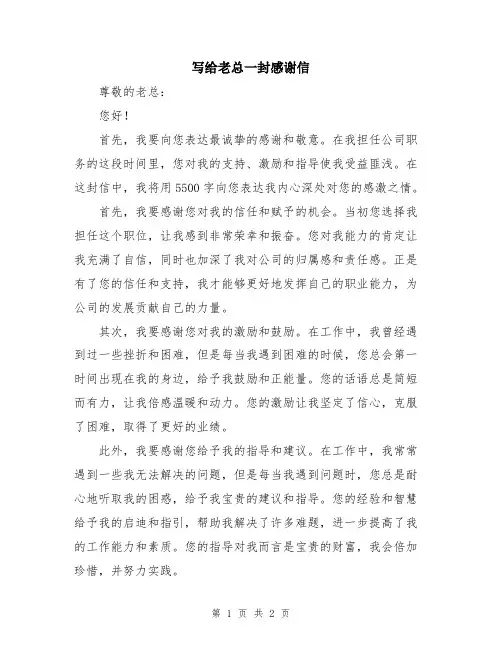 写给老总一封感谢信

尊敬的老总：

您好！

首先，我要向您表达最诚挚的感谢和敬意。在我担任公司职务的这段时间里，您对我的支持、激励和指导使我受益匪浅。在这封信中，我将用5500字向您表达我内心深处对您的感激之情。

首先，我要感谢您对我的信任和赋予的机会。当初您选择我担任这个职位，让我感到非常荣幸和振奋。您对我能力的肯定让我充满了自信，同时也加深了我对公司的归属感和责任感。正是有了您的信任和支持，我才能够更好地发挥自己的职业能力，为公司的发展贡献自己的力量。

其次，我要感谢您对我的激励和鼓励。在工作中，我曾经遇到过一些挫折和困难，但是每当我遇到困难的时候，您总会第一时间出现在我的身边，给予我鼓励和正能量。您的话语总是简短而有力，让我倍感温暖和动力。您的激励让我坚定了信心，克服了困难，取得了更好的业绩。

此外，我要感谢您给予我的指导和建议。在工作中，我常常遇到一些我无法解决的问题，但是每当我遇到问题时，您总是耐心地听取我的困惑，给予我宝贵的建议和指导。您的经验和智慧给予我的启迪和指引，帮助我解决了许多难题，进一步提高了我的工作能力和素质。您的指导对我而言是宝贵的财富，我会倍加珍惜，并努力实践。

第 1 页 共 2 页